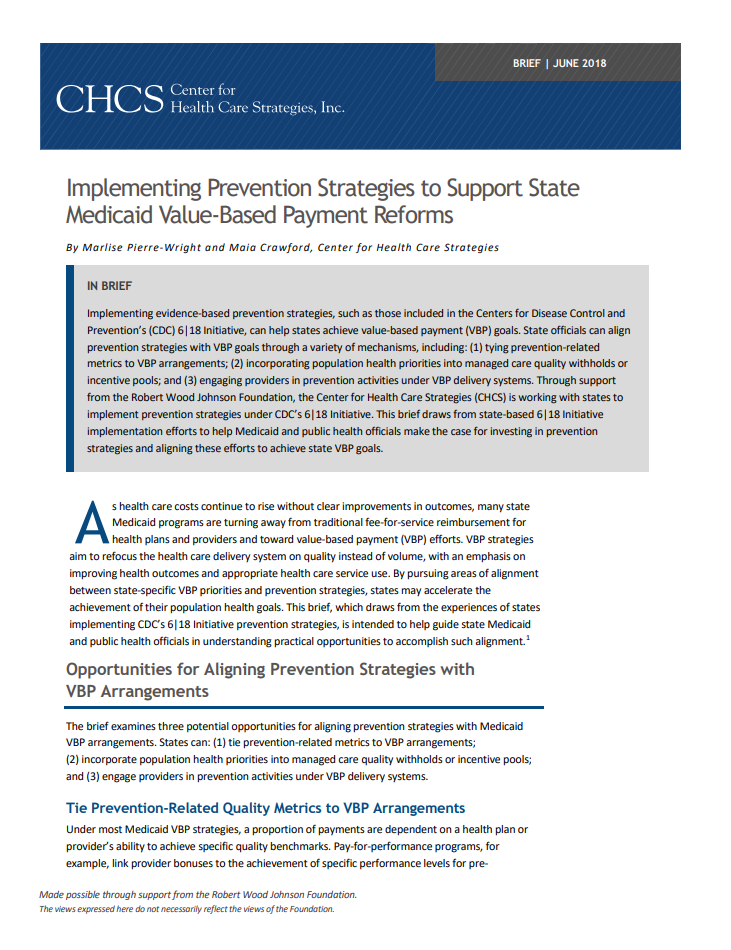 BRIEF | JUNE 2018

CHCS Center for Health Care Strategies, Inc.

Implementing Prevention Strategies to Support State Medicaid Value-Based Payment Reforms

By Marlise Pierre-Wright and Maia Crawford, Center for Health Care Strategies

IN BRIEF

Implementing evidence-based prevention strategies, such as those included in the Centers for Disease Control and Prevention's (CDC) 6|18 Initiative, can help states achieve value-based payment (VBP) goals. State officials can align prevention strategies with VBP goals through a variety of mechanisms, including: (1) tying prevention-related metrics to VBP arrangements; (2) incorporating population health priorities into managed care quality withholds or incentive pools; and (3) engaging providers in prevention activities under VBP delivery systems. Through support from the Robert Wood Johnson Foundation, the Center for Health Care Strategies (CHCS) is working with states to implement prevention strategies under CDC's 6|18 Initiative. This brief draws from state-based 6|18 Initiative implementation efforts to help Medicaid and public health officials make the case for investing in prevention strategies and aligning these efforts to achieve state VBP goals.

As health care costs continue to rise without clear improvements in outcomes, many state Medicaid programs are turning away from traditional fee-for-service reimbursement for health plans and providers and toward value-based payment (VBP) efforts. VBP strategies aim to refocus the health care delivery system on quality instead of volume, with an emphasis on improving health outcomes and appropriate health care service use. By pursuing areas of alignment between state-specific VBP priorities and prevention strategies, states may accelerate the achievement of their population health goals. This brief, which draws from the experiences of states implementing CDC's 6|18 Initiative prevention strategies, is intended to help guide state Medicaid and public health officials in understanding practical opportunities to accomplish such alignment.$^1$

Opportunities for Aligning Prevention Strategies with VBP Arrangements

The brief examines three potential opportunities for aligning prevention strategies with Medicaid VBP arrangements. States can: (1) tie prevention-related metrics to VBP arrangements; (2) incorporate population health priorities into managed care quality withholds or incentive pools; and (3) engage providers in prevention activities under VBP delivery systems.

Tie Prevention-Related Quality Metrics to VBP Arrangements

Under most Medicaid VBP strategies, a proportion of payments are dependent on a health plan or provider's ability to achieve specific quality benchmarks. Pay-for-performance programs, for example, link provider bonuses to the achievement of specific performance levels for pre-

Made possible through support from the Robert Wood Johnson Foundation.
The views expressed here do not necessarily reflect the views of the Foundation.